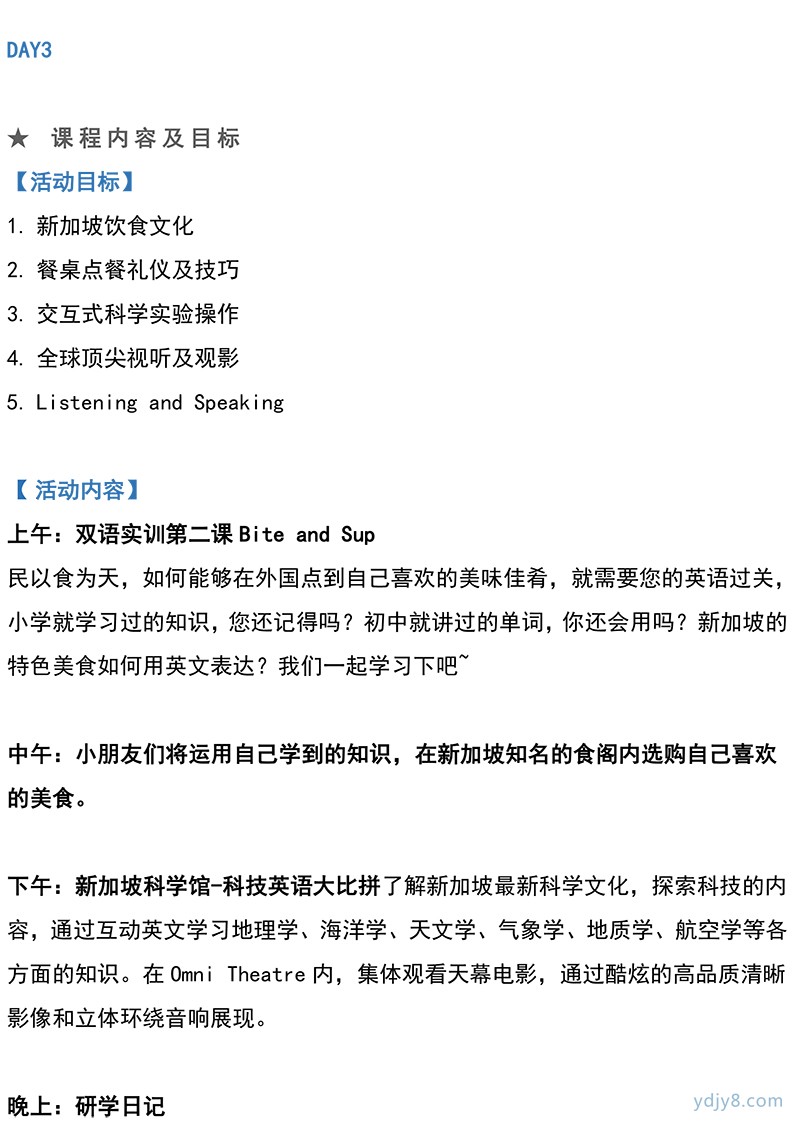 DAY3

★ 课程内容及目标

【活动目标】

1. 新加坡饮食文化

2. 餐桌点餐礼仪及技巧

3. 交互式科学实验操作

4. 全球顶尖视听及观影

5. Listening and Speaking

【 活动内容】

上午：双语实训第二课 Bite and Sup

民以食为天，如何能够在外国点到自己喜欢的美味佳肴，就需要您的英语过关，小学就学习过的知识，您还记得吗？初中就讲过的单词，你还会用吗？新加坡的特色美食如何用英文表达？我们一起学习下吧~

中午：小朋友们将运用自己学到的知识，在新加坡知名的食阁内选购自己喜欢的美食。

下午：新加坡科学馆-科技英语大比拼了解新加坡最新科学文化，探索科技的内容，通过互动英文学习地理学、海洋学、天文学、气象学、地质学、航空学等各方面的知识。在 Omni Theatre 内，集体观看天幕电影，通过酷炫的高品质清晰影像和立体环绕音响展现。

晚上：研学日记

ydjy8.com